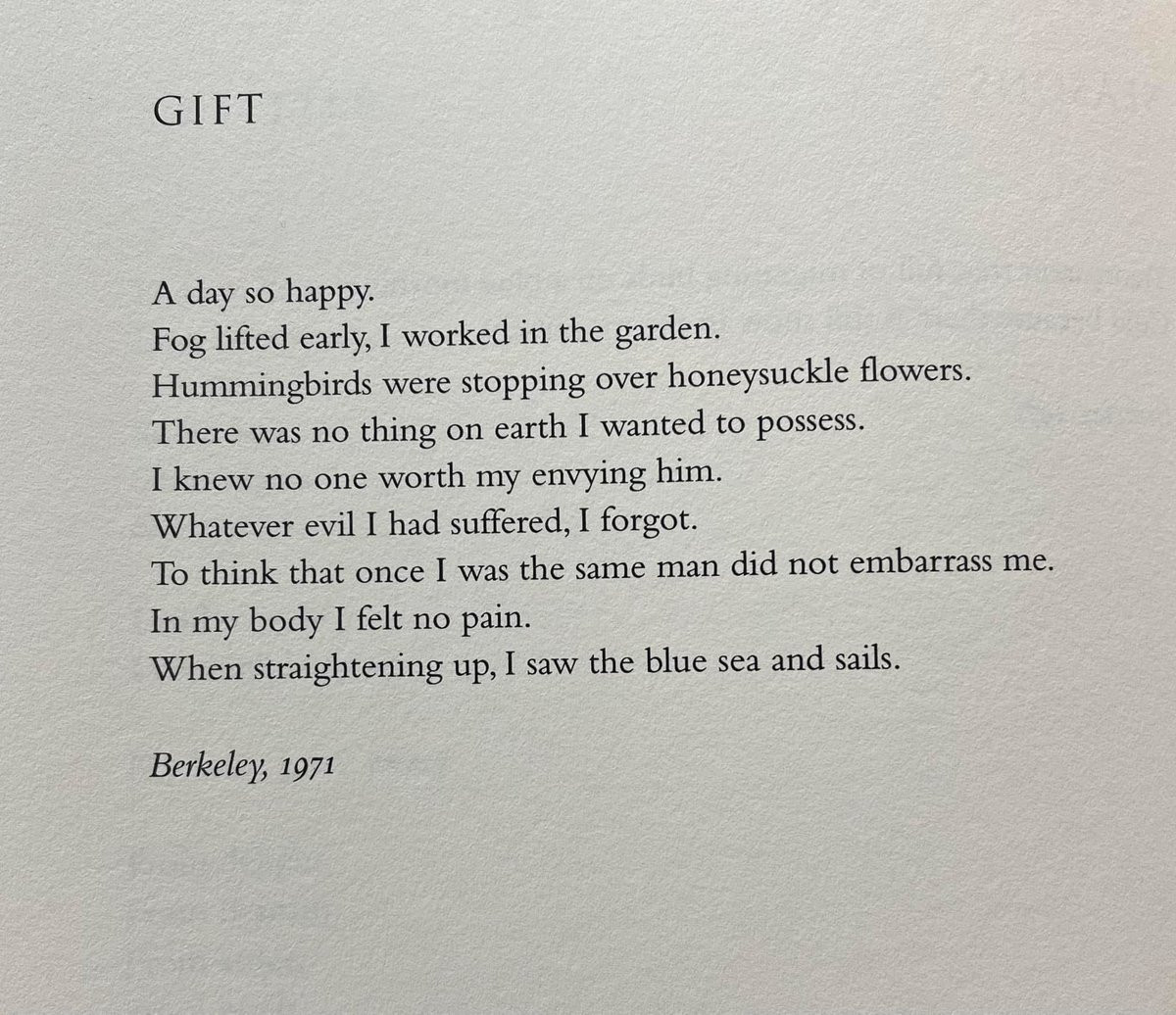 GIFT

A day so happy.
Fog lifted early, I worked in the garden.
Hummingbirds were stopping over honeysuckle flowers.
There was no thing on earth I wanted to possess.
I knew no one worth my envying him.
Whatever evil I had suffered, I forgot.
To think that once I was the same man did not embarrass me.
In my body I felt no pain.
When straightening up, I saw the blue sea and sails.

Berkeley, 1971